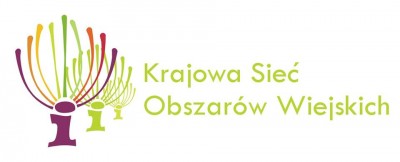 Krajowa Sieć
Obszarów Wiejskich